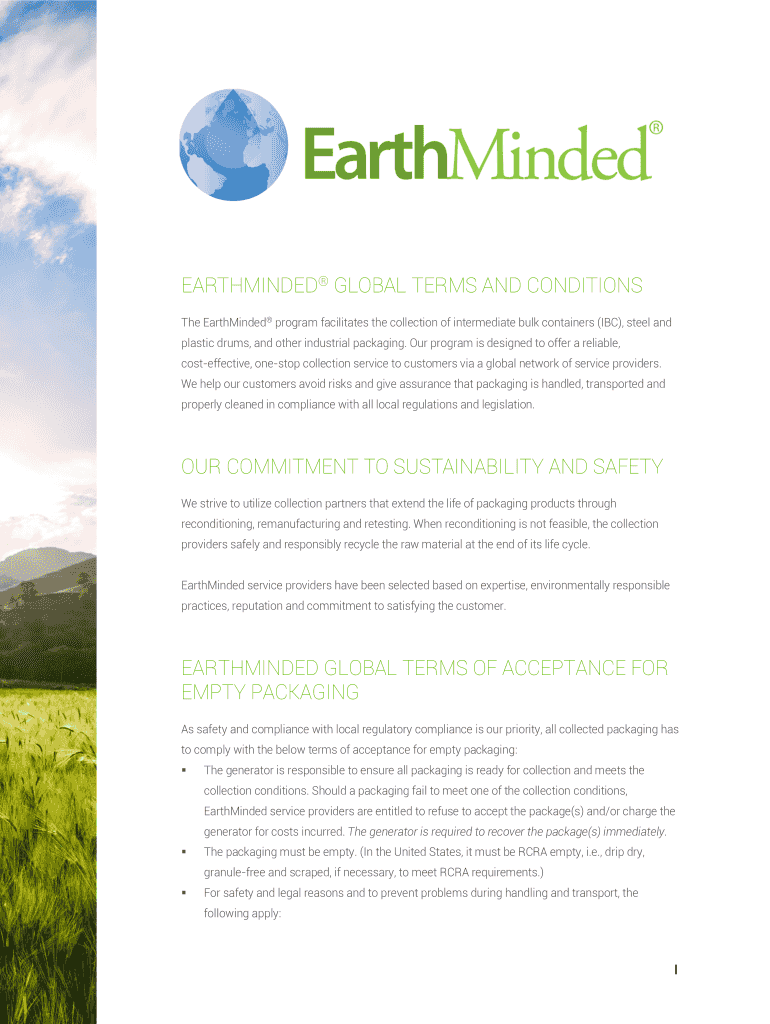 EarthMinded®

EARTHMINDED® GLOBAL TERMS AND CONDITIONS

The EarthMinded® program facilitates the collection of intermediate bulk containers (IBC), steel and plastic drums, and other industrial packaging. Our program is designed to offer a reliable, cost-effective, one-stop collection service to customers via a global network of service providers. We help our customers avoid risks and give assurance that packaging is handled, transported and properly cleaned in compliance with all local regulations and legislation.

OUR COMMITMENT TO SUSTAINABILITY AND SAFETY

We strive to utilize collection partners that extend the life of packaging products through reconditioning, remanufacturing and retesting. When reconditioning is not feasible, the collection providers safely and responsibly recycle the raw material at the end of its life cycle.

EarthMinded service providers have been selected based on expertise, environmentally responsible practices, reputation and commitment to satisfying the customer.

EARTHMINDED GLOBAL TERMS OF ACCEPTANCE FOR EMPTY PACKAGING

As safety and compliance with local regulatory compliance is our priority, all collected packaging has to comply with the below terms of acceptance for empty packaging:

▪ The generator is responsible to ensure all packaging is ready for collection and meets the collection conditions. Should a packaging fail to meet one of the collection conditions, EarthMinded service providers are entitled to refuse to accept the package(s) and/or charge the generator for costs incurred. The generator is required to recover the package(s) immediately.

▪ The packaging must be empty. (In the United States, it must be RCRA empty, i.e., drip dry, granule-free and scraped, if necessary, to meet RCRA requirements.)

▪ For safety and legal reasons and to prevent problems during handling and transport, the following apply:

1